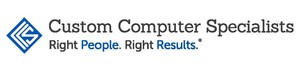 Custom Computer Specialists
Right People. Right Results.®